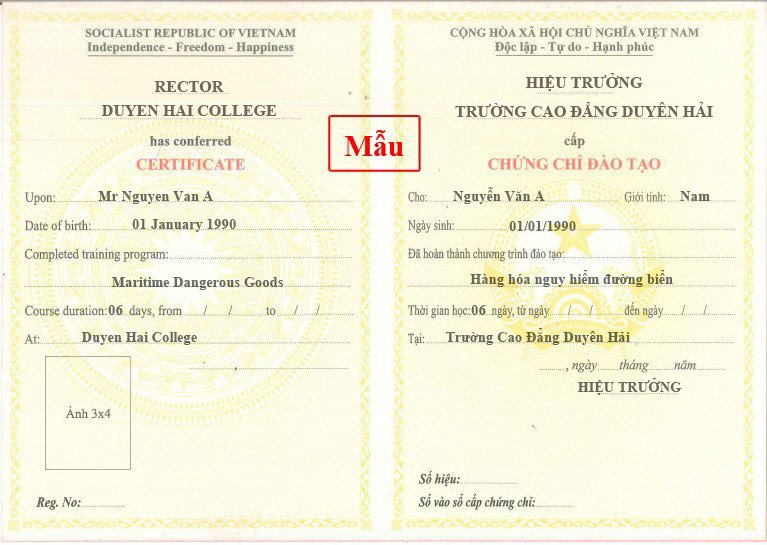 SOCIALIST REPUBLIC OF VIETNAM
Independence - Freedom - Happiness

RECTOR
DUYEN HAI COLLEGE
has conferred
CERTIFICATE

Upon: Mr Nguyen Van A
Date of birth: 01 January 1990
Completed training program:
Maritime Dangerous Goods
Course duration: 06 days, from / / to / /
At: Duyen Hai College
,

Ảnh 3x4

Reg. No:

Mẫu

CỘNG HÒA XÃ HỘI CHỦ NGHĨA VIỆT NAM
Độc lập - Tự do - Hạnh phúc

HIỆU TRƯỞNG
TRƯỜNG CAO ĐẲNG DUYÊN HẢI
cấp
CHỨNG CHỈ ĐÀO TẠO

Cho: Nguyễn Văn A Giới tính: Nam
Ngày sinh: 01/01/1990
Đã hoàn thành chương trình đào tạo:
Hàng hóa nguy hiểm đường biển
Thời gian học: 06 ngày, từ ngày / / đến ngày / /
Tại: Trường Cao Đẳng Duyên Hải
, ngày tháng năm
HIỆU TRƯỞNG

Số hiệu:
Số vào sổ cấp chứng chỉ: